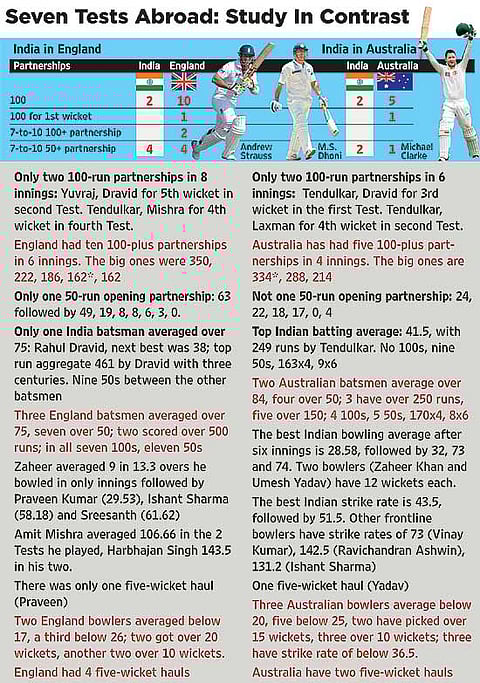 Seven Tests Abroad: Study In Contrast

India in England

| Partnerships | India | England |
|---|---|---|
| 100 | 2 | 10 |
| 100 for 1st wicket | | 1 |
| 7-to-10 100+ partnership | | 2 |
| 7-to-10 50+ partnership | 4 | 4 |

Andrew Strauss

M.S. Dhoni

India in Australia

| India | Australia |
|---|---|
| 2 | 5 |
| | 1 |
| | |
| 2 | 1 |

Michael Clarke

Only two 100-run partnerships in 8 innings: Yuvraj, Dravid for 5th wicket in second Test. Tendulkar, Mishra for 4th wicket in fourth Test.

England had ten 100-plus partnerships in 6 innings. The big ones were 350, 222, 186, 162*, 162

Only one 50-run opening partnership: 63 followed by 49, 19, 8, 8, 6, 3, 0.

Only one India batsman averaged over 75: Rahul Dravid, next best was 38; top run aggregate 461 by Dravid with three centuries. Nine 50s between the other batsmen

Three England batsmen averaged over 75, seven over 50; two scored over 500 runs; in all seven 100s, eleven 50s

Zaheer averaged 9 in 13.3 overs he bowled in only innings followed by Praveen Kumar (29.53), Ishant Sharma (58.18) and Sreesanth (61.62)

Amit Mishra averaged 106.66 in the 2 Tests he played, Harbhajan Singh 143.5 in his two.

There was only one five-wicket haul (Praveen)

Two England bowlers averaged below 17, a third below 26; two got over 20 wickets, another two over 10 wickets.

England had 4 five-wicket hauls

Only two 100-run partnerships in 6 innings: Tendulkar, Dravid for 3rd wicket in the first Test. Tendulkar, Laxman for 4th wicket in second Test.

Australia has had five 100-plus partnerships in 4 innings. The big ones are 334*, 288, 214

Not one 50-run opening partnership: 24, 22, 18, 17, 0, 4

Top Indian batting average: 41.5, with 249 runs by Tendulkar. No 100s, nine 50s, 163x4, 9x6

Two Australian batsmen average over 84, four over 50; 3 have over 250 runs, five over 150; 4 100s, 5 50s, 170x4, 8x6

The best Indian bowling average after six innings is 28.58, followed by 32, 73 and 74. Two bowlers (Zaheer Khan and Umesh Yadav) have 12 wickets each.

The best Indian strike rate is 43.5, followed by 51.5. Other frontline bowlers have strike rates of 73 (Vinay Kumar), 142.5 (Ravichandran Ashwin), 131.2 (Ishant Sharma)

One five-wicket haul (Yadav)

Three Australian bowlers average below 20, five below 25, two have picked over 15 wickets, three over 10 wickets; three have strike rate of below 36.5.

Australia have two five-wicket hauls